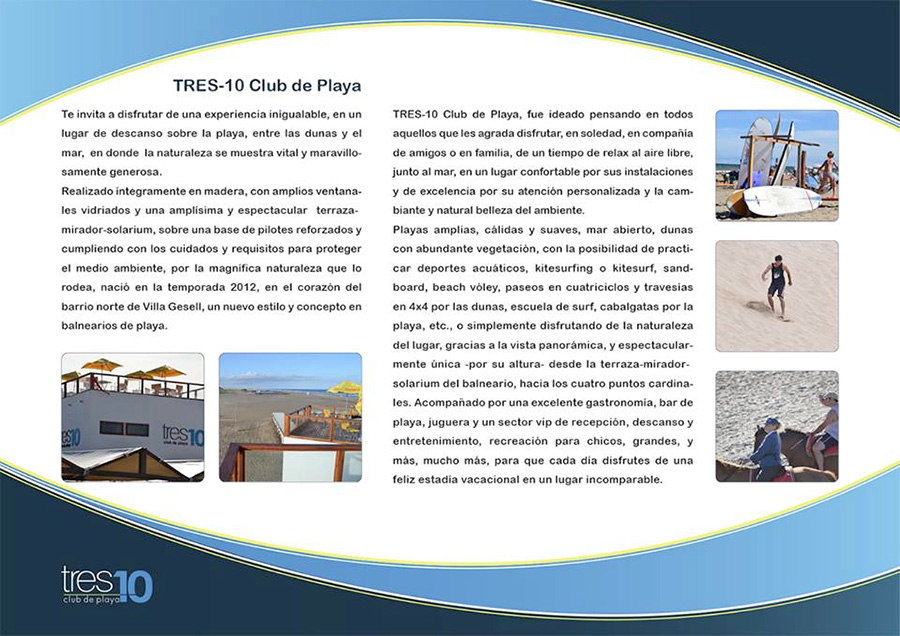 TRES-10 Club de Playa

Te invita a disfrutar de una experiencia inigualable, en un lugar de descanso sobre la playa, entre las dunas y el mar, en donde la naturaleza se muestra vital y maravillosamente generosa.
Realizado íntegramente en madera, con amplios ventanales vidriados y una amplísima y espectacular terraza-mirador-solarium, sobre una base de pilotes reforzados y cumpliendo con los cuidados y requisitos para proteger el medio ambiente, por la magnífica naturaleza que lo rodea, nació en la temporada 2012, en el corazón del barrio norte de Villa Gesell, un nuevo estilo y concepto en balnearios de playa.

tres10

tres10

TRES-10 Club de Playa, fue ideado pensando en todos aquellos que les agrada disfrutar, en soledad, en compañía de amigos o en familia, de un tiempo de relax al aire libre, junto al mar, en un lugar confortable por sus instalaciones y de excelencia por su atención personalizada y la cambiante y natural belleza del ambiente.
Playas amplias, cálidas y suaves, mar abierto, dunas con abundante vegetación, con la posibilidad de practicar deportes acuáticos, kitesurfing o kitesurf, sandboard, beach vóley, paseos en cuatriciclos y travesías en 4x4 por las dunas, escuela de surf, cabalgatas por la playa, etc., o simplemente disfrutando de la naturaleza del lugar, gracias a la vista panorámica, y espectacularmente única -por su altura- desde la terraza-mirador-solarium del balneario, hacia los cuatro puntos cardinales. Acompañado por una excelente gastronomía, bar de playa, juguera y un sector vip de recepción, descanso y entretenimiento, recreación para chicos, grandes, y más, mucho más, para que cada día disfrutes de una feliz estadía vacacional en un lugar incomparable.

tres10
club de playa